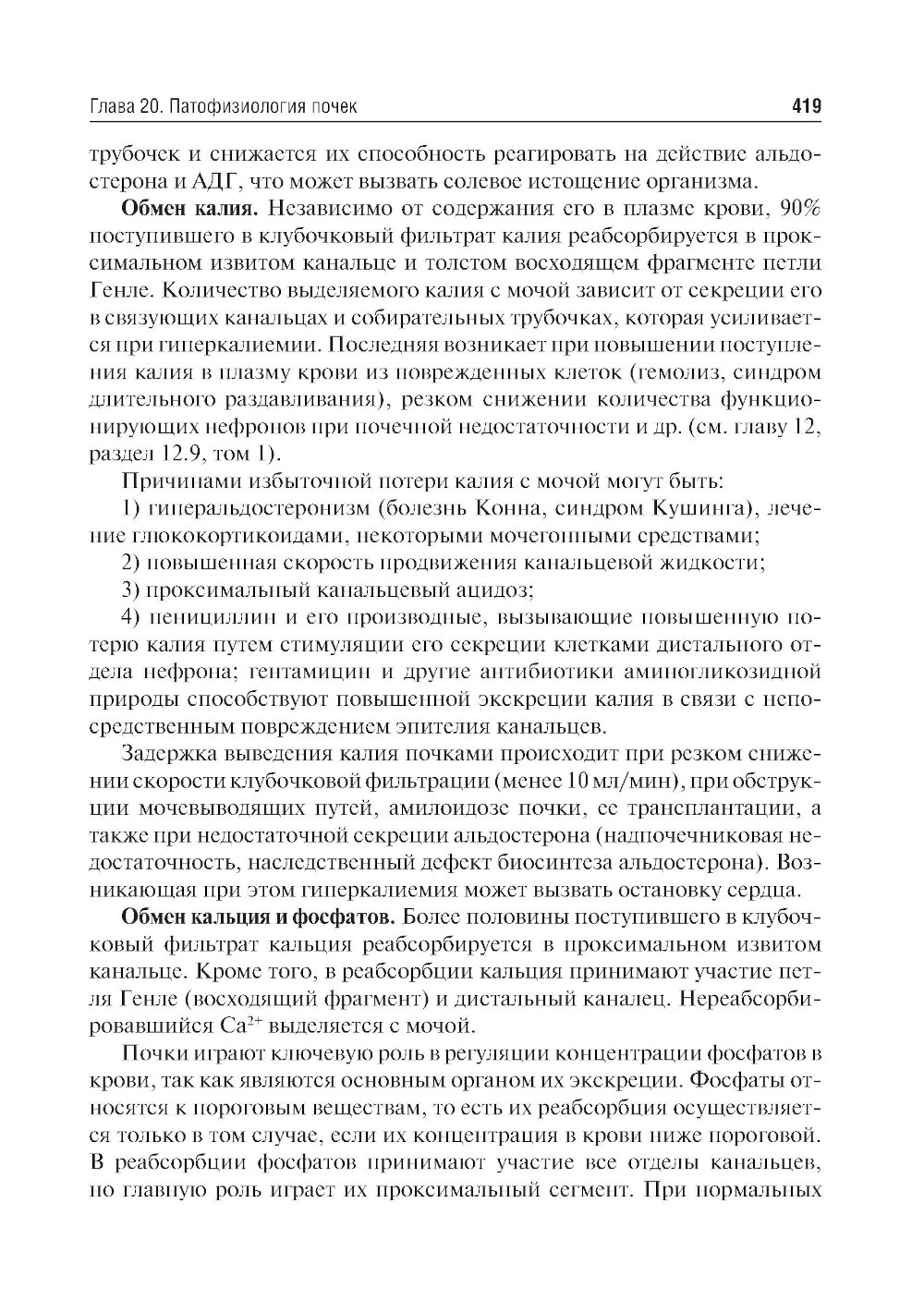 Глава 20. Патофизиология почек 419

трубочек и снижается их способность реагировать на действие альдостерона и АДГ, что может вызвать солевое истощение организма.

**Обмен калия.** Независимо от содержания его в плазме крови, 90% поступившего в клубочковый фильтрат калия реабсорбируется в проксимальном извитом канальце и толстом восходящем фрагменте петли Генле. Количество выделяемого калия с мочой зависит от секреции его в связующих канальцах и собирательных трубочках, которая усиливается при гиперкалиемии. Последняя возникает при повышении поступления калия в плазму крови из поврежденных клеток (гемолиз, синдром длительного раздавливания), резком снижении количества функционирующих нефронов при почечной недостаточности и др. (см. главу 12, раздел 12.9, том 1).

Причинами избыточной потери калия с мочой могут быть:

1) гиперальдостеронизм (болезнь Конна, синдром Кушинга), лечение глюкокортикоидами, некоторыми мочегонными средствами;

2) повышенная скорость продвижения канальцевой жидкости;

3) проксимальный канальцевый ацидоз;

4) пенициллин и его производные, вызывающие повышенную потерю калия путем стимуляции его секреции клетками дистального отдела нефрона; гентамицин и другие антибиотики аминогликозидной природы способствуют повышенной экскреции калия в связи с непосредственным повреждением эпителия канальцев.

Задержка выведения калия почками происходит при резком снижении скорости клубочковой фильтрации (менее 10 мл/мин), при обструкции мочевыводящих путей, амилоидозе почки, ее трансплантации, а также при недостаточной секреции альдостерона (надпочечниковая недостаточность, наследственный дефект биосинтеза альдостерона). Возникающая при этом гиперкалиемия может вызвать остановку сердца.

**Обмен кальция и фосфатов.** Более половины поступившего в клубочковый фильтрат кальция реабсорбируется в проксимальном извитом канальце. Кроме того, в реабсорбции кальция принимают участие петля Генле (восходящий фрагмент) и дистальный каналец. Нереабсорбировавшийся $Ca^{2+}$ выделяется с мочой.

Почки играют ключевую роль в регуляции концентрации фосфатов в крови, так как являются основным органом их экскреции. Фосфаты относятся к пороговым веществам, то есть их реабсорбция осуществляется только в том случае, если их концентрация в крови ниже пороговой. В реабсорбции фосфатов принимают участие все отделы канальцев, но главную роль играет их проксимальный сегмент. При нормальных